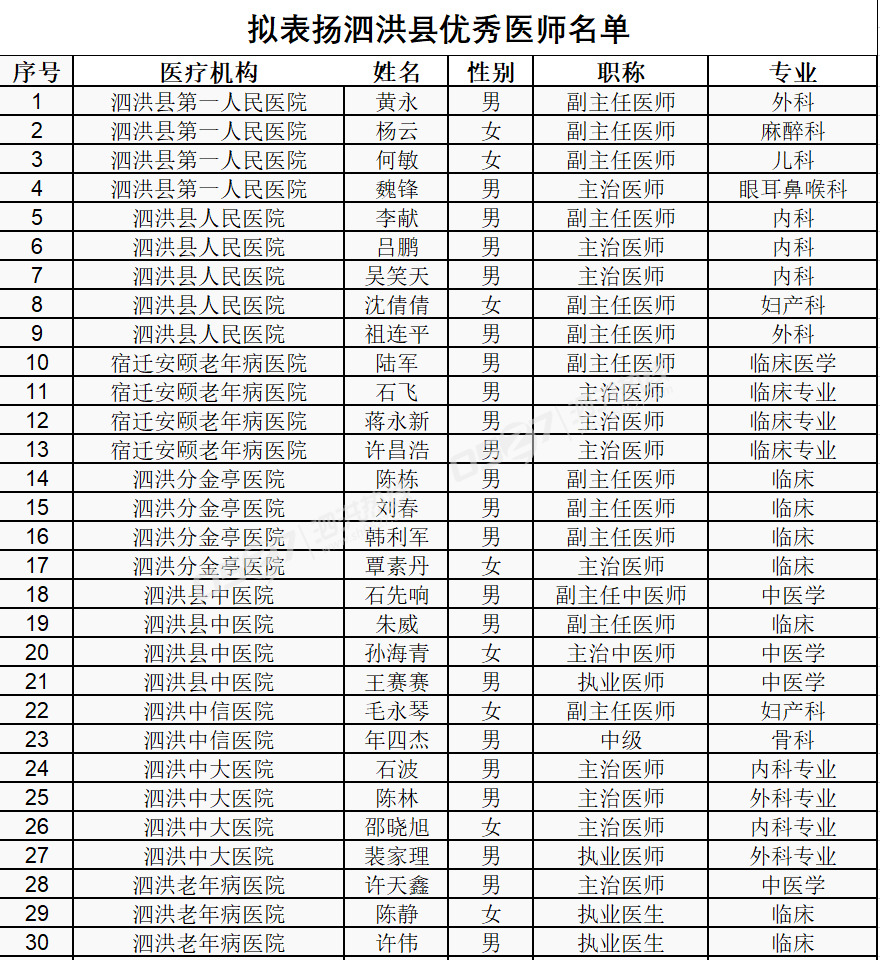 拟表扬泗洪县优秀医师名单

| 序号 | 医疗机构 | 姓名 | 性别 | 职称 | 专业 |
|---|---|---|---|---|---|
| 1 | 泗洪县第一人民医院 | 黄永 | 男 | 副主任医师 | 外科 |
| 2 | 泗洪县第一人民医院 | 杨云 | 女 | 副主任医师 | 麻醉科 |
| 3 | 泗洪县第一人民医院 | 何敏 | 女 | 副主任医师 | 儿科 |
| 4 | 泗洪县第一人民医院 | 魏锋 | 男 | 主治医师 | 眼耳鼻喉科 |
| 5 | 泗洪县人民医院 | 李献 | 男 | 副主任医师 | 内科 |
| 6 | 泗洪县人民医院 | 吕鹏 | 男 | 主治医师 | 内科 |
| 7 | 泗洪县人民医院 | 吴笑天 | 男 | 主治医师 | 内科 |
| 8 | 泗洪县人民医院 | 沈倩倩 | 女 | 副主任医师 | 妇产科 |
| 9 | 泗洪县人民医院 | 祖连平 | 男 | 副主任医师 | 外科 |
| 10 | 宿迁安颐老年病医院 | 陆军 | 男 | 副主任医师 | 临床医学 |
| 11 | 宿迁安颐老年病医院 | 石飞 | 男 | 主治医师 | 临床专业 |
| 12 | 宿迁安颐老年病医院 | 蒋永新 | 男 | 主治医师 | 临床专业 |
| 13 | 宿迁安颐老年病医院 | 许昌浩 | 男 | 主治医师 | 临床专业 |
| 14 | 泗洪分金亭医院 | 陈栋 | 男 | 副主任医师 | 临床 |
| 15 | 泗洪分金亭医院 | 刘春 | 男 | 副主任医师 | 临床 |
| 16 | 泗洪分金亭医院 | 韩利军 | 男 | 副主任医师 | 临床 |
| 17 | 泗洪分金亭医院 | 覃素丹 | 女 | 主治医师 | 临床 |
| 18 | 泗洪县中医院 | 石先响 | 男 | 副主任中医师 | 中医学 |
| 19 | 泗洪县中医院 | 朱威 | 男 | 副主任医师 | 临床 |
| 20 | 泗洪县中医院 | 孙海青 | 女 | 主治中医师 | 中医学 |
| 21 | 泗洪县中医院 | 王赛赛 | 男 | 执业医师 | 中医学 |
| 22 | 泗洪中信医院 | 毛永琴 | 女 | 副主任医师 | 妇产科 |
| 23 | 泗洪中信医院 | 年四杰 | 男 | 中级 | 骨科 |
| 24 | 泗洪中大医院 | 石波 | 男 | 主治医师 | 内科专业 |
| 25 | 泗洪中大医院 | 陈林 | 男 | 主治医师 | 外科专业 |
| 26 | 泗洪中大医院 | 邵晓旭 | 女 | 主治医师 | 内科专业 |
| 27 | 泗洪中大医院 | 裴家理 | 男 | 执业医师 | 外科专业 |
| 28 | 泗洪老年病医院 | 许天鑫 | 男 | 主治医师 | 中医学 |
| 29 | 泗洪老年病医院 | 陈静 | 女 | 执业医生 | 临床 |
| 30 | 泗洪老年病医院 | 许伟 | 男 | 执业医生 | 临床 |